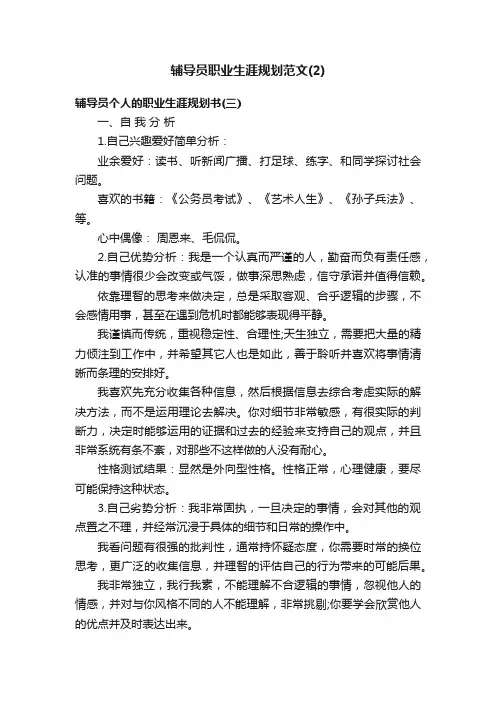 辅导员职业生涯规划范文(2)

辅导员个人的职业生涯规划书(三)

一、自 我 分 析

1.自己兴趣爱好简单分析：

业余爱好：读书、听新闻广播、打足球、练字、和同学探讨社会问题。

喜欢的书籍：《公务员考试》、《艺术人生》、《孙子兵法》、等。

心中偶像：周恩来、毛侃侃。

2.自己优势分析：我是一个认真而严谨的人，勤奋而负有责任感，认准的事情很少会改变或气馁，做事深思熟虑，信守承诺并值得信赖。

依靠理智的思考来做决定，总是采取客观、合乎逻辑的步骤，不会感情用事，甚至在遇到危机时都能够表现得平静。

我谨慎而传统，重视稳定性、合理性;天生独立，需要把大量的精力倾注到工作中，并希望其它人也是如此，善于聆听并喜欢将事情清晰而条理的安排好。

我喜欢先充分收集各种信息，然后根据信息去综合考虑实际的解决方法，而不是运用理论去解决。你对细节非常敏感，有很实际的判断力，决定时能够运用的证据和过去的经验来支持自己的观点，并且非常系统有条不紊，对那些不这样做的人没有耐心。

性格测试结果：显然是外向型性格。性格正常，心理健康，要尽可能保持这种状态。

3.自己劣势分析：我非常固执，一旦决定的事情，会对其他的观点置之不理，并经常沉浸于具体的细节和日常的操作中。

我看问题有很强的批判性，通常持怀疑态度，你需要时常的换位思考，更广泛的收集信息，并理智的评估自己的行为带来的可能后果。

我非常独立，我行我素，不能理解不合逻辑的事情，忽视他人的情感，并对与你风格不同的人不能理解，非常挑剔;你要学会欣赏他人的优点并及时表达出来。